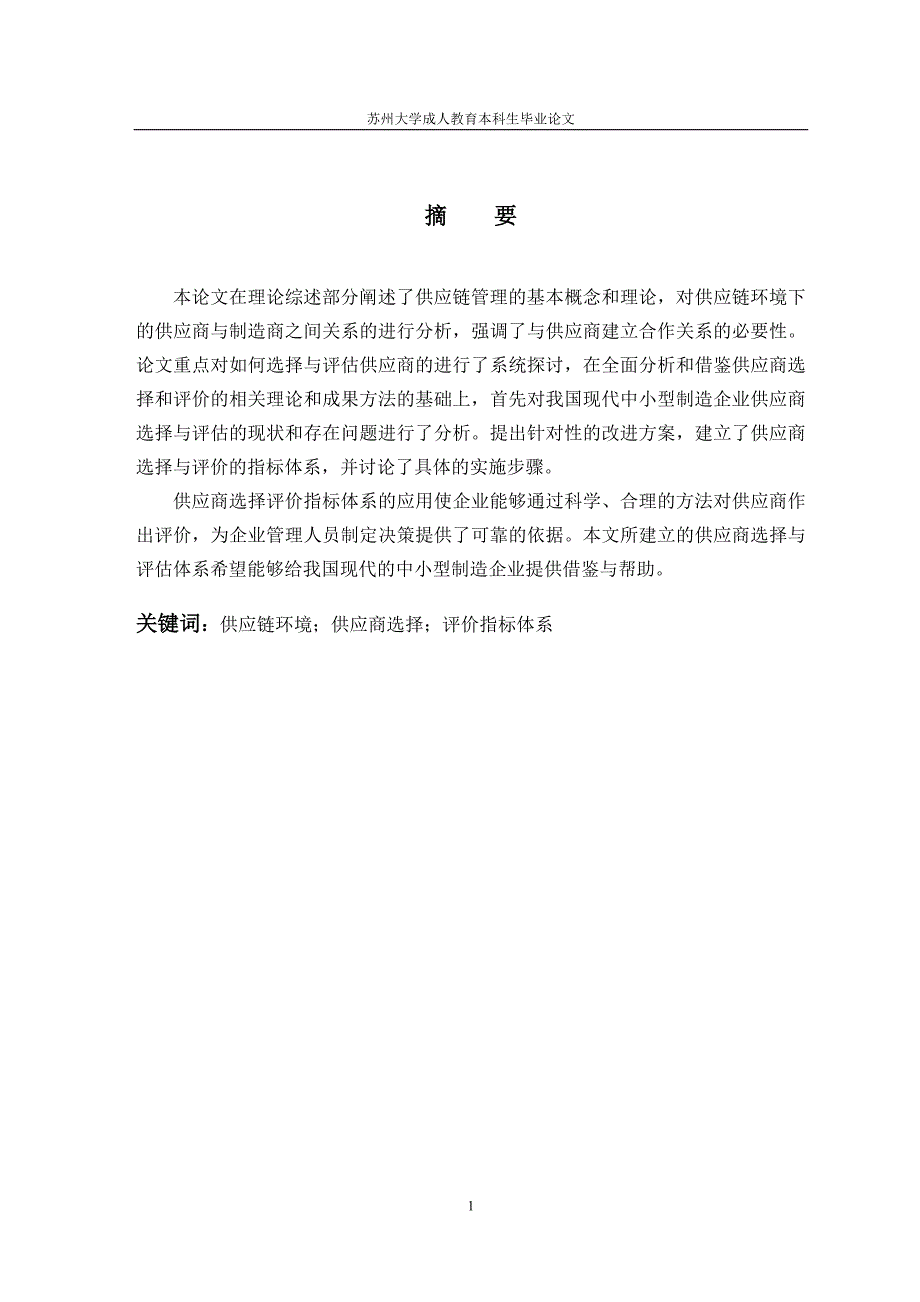 苏州大学成人教育本科生毕业论文

摘　要

本论文在理论综述部分阐述了供应链管理的基本概念和理论，对供应链环境下的供应商与制造商之间关系的进行分析，强调了与供应商建立合作关系的必要性。论文重点对如何选择与评估供应商的进行了系统探讨，在全面分析和借鉴供应商选择和评价的相关理论和成果方法的基础上，首先对我国现代中小型制造企业供应商选择与评估的现状和存在问题进行了分析。提出针对性的改进方案，建立了供应商选择与评价的指标体系，并讨论了具体的实施步骤。

供应商选择评价指标体系的应用使企业能够通过科学、合理的方法对供应商作出评价，为企业管理人员制定决策提供了可靠的依据。本文所建立的供应商选择与评估体系希望能够给我国现代的中小型制造企业提供借鉴与帮助。

关键词：供应链环境；供应商选择；评价指标体系

1